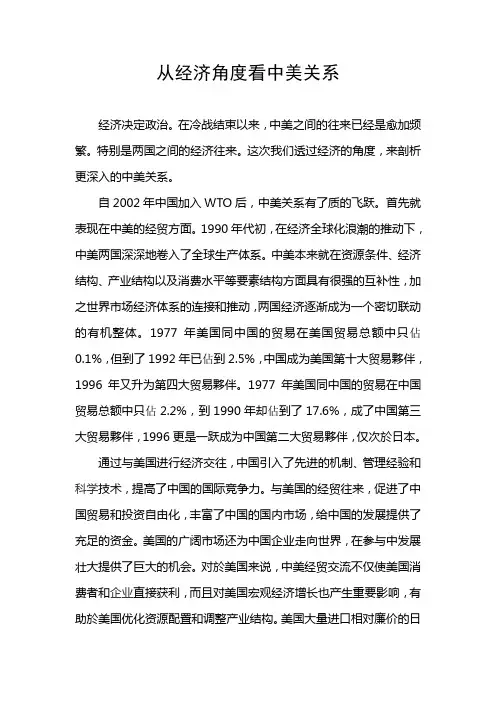 从经济角度看中美关系

经济决定政治。在冷战结束以来，中美之间的往来已经是愈加频繁。特别是两国之间的经济往来。这次我们透过经济的角度，来剖析更深入的中美关系。

自 2002 年中国加入 WTO 后，中美关系有了质的飞跃。首先就表现在中美的经贸方面。1990 年代初，在经济全球化浪潮的推动下，中美两国深深地卷入了全球生产体系。中美本来就在资源条件、经济结构、产业结构以及消费水平等要素结构方面具有很强的互补性，加之世界市场经济体系的连接和推动，两国经济逐渐成为一个密切联动的有机整体。1977 年美国同中国的贸易在美国贸易总额中只佔 0.1%，但到了 1992 年已佔到 2.5%，中国成为美国第十大贸易夥伴，1996 年又升为第四大贸易夥伴。1977 年美国同中国的贸易在中国贸易总额中只佔 2.2%，到 1990 年却佔到了 17.6%，成了中国第三大贸易夥伴，1996 更是一跃成为中国第二大贸易夥伴，仅次於日本。

通过与美国进行经济交往，中国引入了先进的机制、管理经验和科学技术，提高了中国的国际竞争力。与美国的经贸往来，促进了中国贸易和投资自由化，丰富了中国的国内市场，给中国的发展提供了充足的资金。美国的广阔市场还为中国企业走向世界，在参与中发展壮大提供了巨大的机会。对於美国来说，中美经贸交流不仅使美国消费者和企业直接获利，而且对美国宏观经济增长也产生重要影响，有助於美国优化资源配置和调整产业结构。美国大量进口相对廉价的日